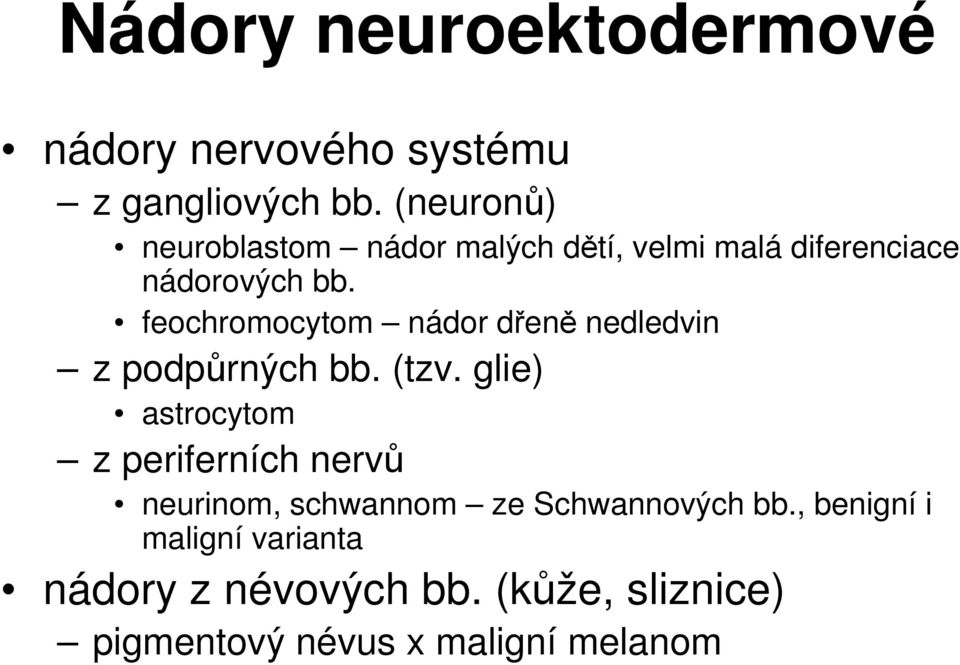 Nádory neuroektodermové

• nádory nervového systému
– z gangliových bb. (neuronů)
• neuroblastom – nádor malých dětí, velmi malá diferenciace nádorových bb.
• feochromocytom – nádor dřeně nedledvin
– z podpůrných bb. (tzv. glie)
• astrocytom
– z periferních nervů
• neurinom, schwannom – ze Schwannových bb., benigní i maligní varianta
• nádory z névových bb. (kůže, sliznice)
– pigmentový névus x maligní melanom